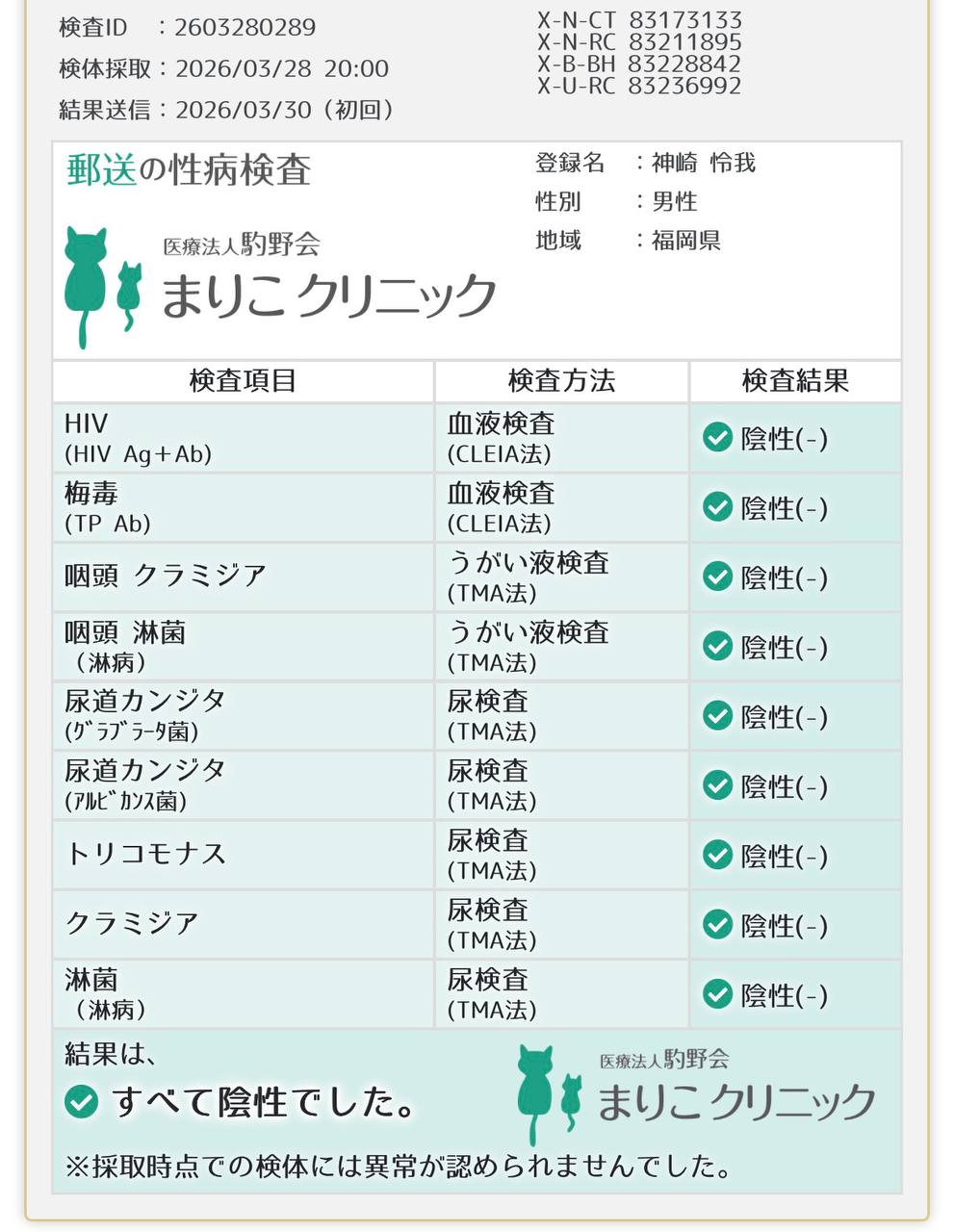 検査ID　：2603280289
検体採取：2026/03/28　20:00
結果送信：2026/03/30（初回）

X-N-CT 83173133
X-N-RC 83211895
X-B-BH 83228842
X-U-RC 83236992

郵送の性病検査

医療法人駒野会
まりこクリニック

登録名　：神崎 怜我
性別　　：男性
地域　　：福岡県

| 検査項目 | 検査方法 | 検査結果 |
|---|---|---|
| HIV (HIV Ag+Ab) | 血液検査 (CLEIA法) | 陰性(-) |
| 梅毒 (TP Ab) | 血液検査 (CLEIA法) | 陰性(-) |
| 咽頭 クラミジア | うがい液検査 (TMA法) | 陰性(-) |
| 咽頭 淋菌 （淋病） | うがい液検査 (TMA法) | 陰性(-) |
| 尿道カンジタ (ｸﾞﾗﾌﾞﾗｰﾀ菌) | 尿検査 (TMA法) | 陰性(-) |
| 尿道カンジタ (ｱﾙﾋﾞｶﾝｽ菌) | 尿検査 (TMA法) | 陰性(-) |
| トリコモナス | 尿検査 (TMA法) | 陰性(-) |
| クラミジア | 尿検査 (TMA法) | 陰性(-) |
| 淋菌 （淋病） | 尿検査 (TMA法) | 陰性(-) |

結果は、
すべて陰性でした。

医療法人駒野会
まりこクリニック

※採取時点での検体には異常が認められませんでした。